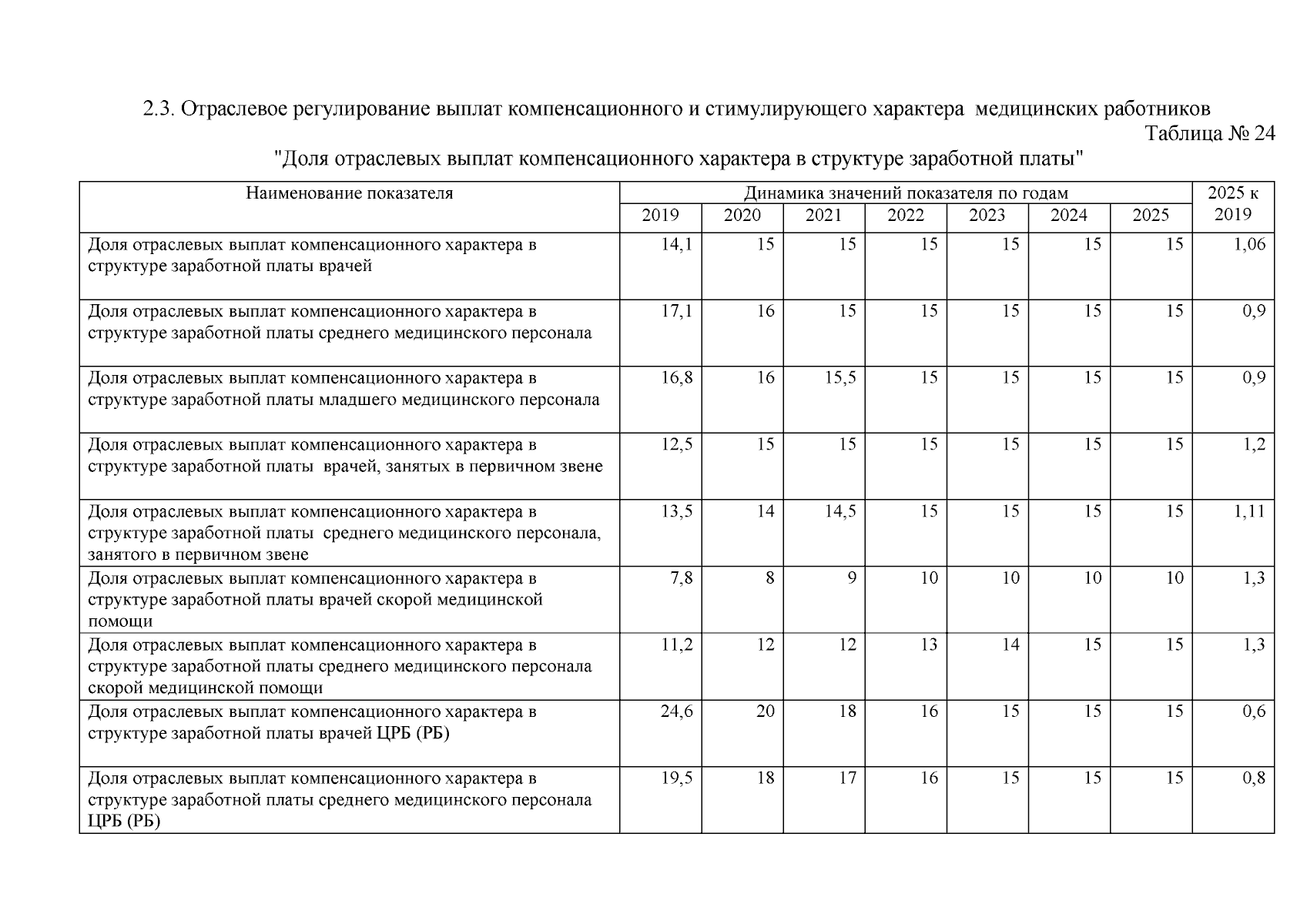 2.3. Отраслевое регулирование выплат компенсационного и стимулирующего характера медицинских работников

Таблица № 24

"Доля отраслевых выплат компенсационного характера в структуре заработной платы"

| Наименование показателя | Динамика значений показателя по годам | | | | | | | 2025 к 2019 |
|---|---|---|---|---|---|---|---|---|
| | 2019 | 2020 | 2021 | 2022 | 2023 | 2024 | 2025 | |
| Доля отраслевых выплат компенсационного характера в структуре заработной платы врачей | 14,1 | 15 | 15 | 15 | 15 | 15 | 15 | 1,06 |
| Доля отраслевых выплат компенсационного характера в структуре заработной платы среднего медицинского персонала | 17,1 | 16 | 15 | 15 | 15 | 15 | 15 | 0,9 |
| Доля отраслевых выплат компенсационного характера в структуре заработной платы младшего медицинского персонала | 16,8 | 16 | 15,5 | 15 | 15 | 15 | 15 | 0,9 |
| Доля отраслевых выплат компенсационного характера в структуре заработной платы врачей, занятых в первичном звене | 12,5 | 15 | 15 | 15 | 15 | 15 | 15 | 1,2 |
| Доля отраслевых выплат компенсационного характера в структуре заработной платы среднего медицинского персонала, занятого в первичном звене | 13,5 | 14 | 14,5 | 15 | 15 | 15 | 15 | 1,11 |
| Доля отраслевых выплат компенсационного характера в структуре заработной платы врачей скорой медицинской помощи | 7,8 | 8 | 9 | 10 | 10 | 10 | 10 | 1,3 |
| Доля отраслевых выплат компенсационного характера в структуре заработной платы среднего медицинского персонала скорой медицинской помощи | 11,2 | 12 | 12 | 13 | 14 | 15 | 15 | 1,3 |
| Доля отраслевых выплат компенсационного характера в структуре заработной платы врачей ЦРБ (РБ) | 24,6 | 20 | 18 | 16 | 15 | 15 | 15 | 0,6 |
| Доля отраслевых выплат компенсационного характера в структуре заработной платы среднего медицинского персонала ЦРБ (РБ) | 19,5 | 18 | 17 | 16 | 15 | 15 | 15 | 0,8 |